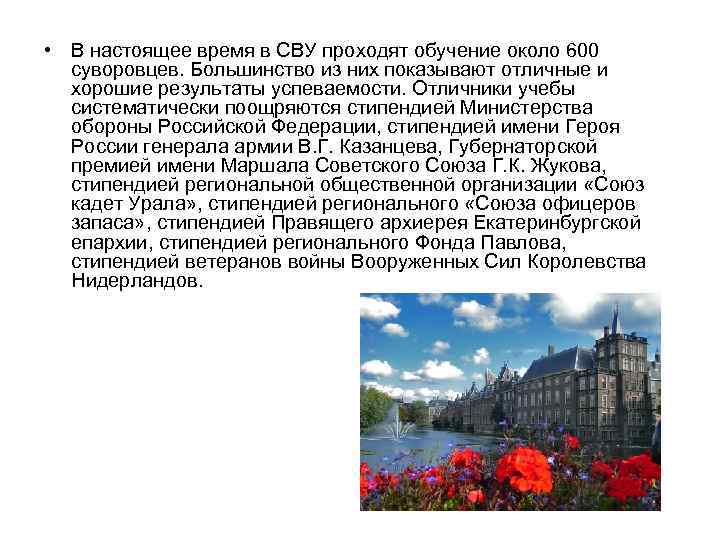 • В настоящее время в СВУ проходят обучение около 600 суворовцев. Большинство из них показывают отличные и хорошие результаты успеваемости. Отличники учебы систематически поощряются стипендией Министерства обороны Российской Федерации, стипендией имени Героя России генерала армии В.Г. Казанцева, Губернаторской премией имени Маршала Советского Союза Г.К. Жукова, стипендией региональной общественной организации «Союз кадет Урала», стипендией регионального «Союза офицеров запаса», стипендией Правящего архиерея Екатеринбургской епархии, стипендией регионального Фонда Павлова, стипендией ветеранов войны Вооруженных Сил Королевства Нидерландов.